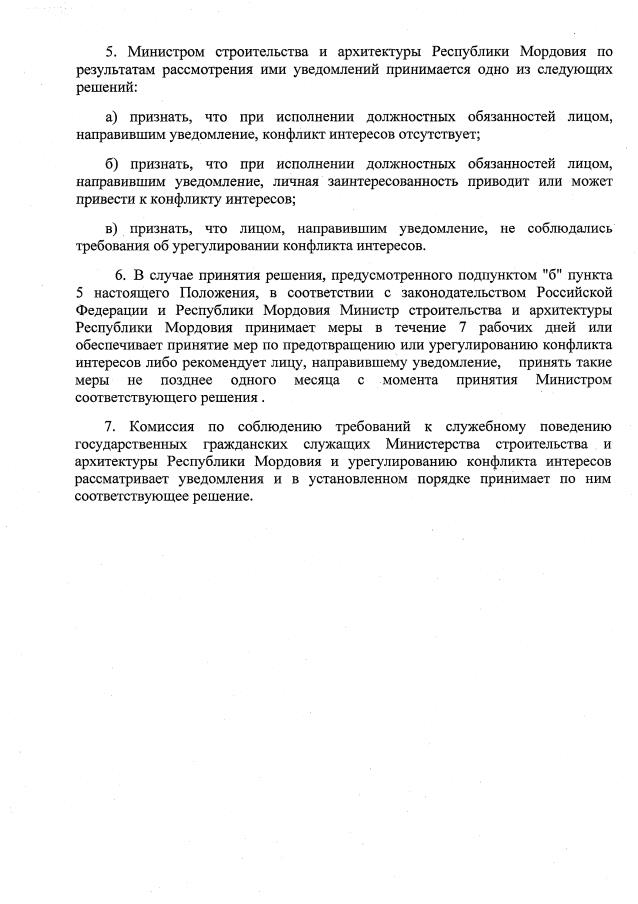 5. Министром строительства и архитектуры Республики Мордовия по результатам рассмотрения ими уведомлений принимается одно из следующих решений:

а) признать, что при исполнении должностных обязанностей лицом, направившим уведомление, конфликт интересов отсутствует;

б) признать, что при исполнении должностных обязанностей лицом, направившим уведомление, личная заинтересованность приводит или может привести к конфликту интересов;

в) признать, что лицом, направившим уведомление, не соблюдались требования об урегулировании конфликта интересов.

6. В случае принятия решения, предусмотренного подпунктом "б" пункта 5 настоящего Положения, в соответствии с законодательством Российской Федерации и Республики Мордовия Министр строительства и архитектуры Республики Мордовия принимает меры в течение 7 рабочих дней или обеспечивает принятие мер по предотвращению или урегулированию конфликта интересов либо рекомендует лицу, направившему уведомление, принять такие меры не позднее одного месяца с момента принятия Министром соответствующего решения .

7. Комиссия по соблюдению требований к служебному поведению государственных гражданских служащих Министерства строительства и архитектуры Республики Мордовия и урегулированию конфликта интересов рассматривает уведомления и в установленном порядке принимает по ним соответствующее решение.